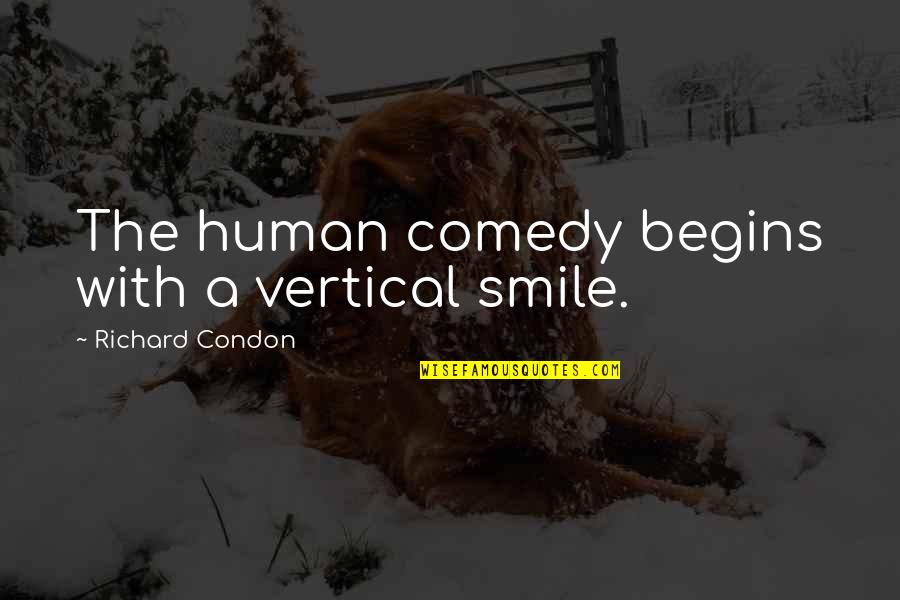 The human comedy begins with a vertical smile.

~ Richard Condon

WISEFAMOUSQUOTES.COM